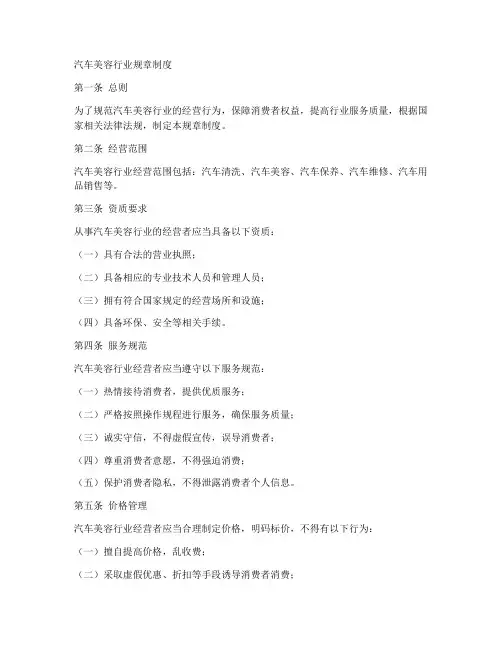 汽车美容行业规章制度

第一条 总则

为了规范汽车美容行业的经营行为，保障消费者权益，提高行业服务质量，根据国家相关法律法规，制定本规章制度。

第二条 经营范围

汽车美容行业经营范围包括：汽车清洗、汽车美容、汽车保养、汽车维修、汽车用品销售等。

第三条 资质要求

从事汽车美容行业的经营者应当具备以下资质：

（一）具有合法的营业执照；

（二）具备相应的专业技术人员和管理人员；

（三）拥有符合国家规定的经营场所和设施；

（四）具备环保、安全等相关手续。

第四条 服务规范

汽车美容行业经营者应当遵守以下服务规范：

（一）热情接待消费者，提供优质服务；

（二）严格按照操作规程进行服务，确保服务质量；

（三）诚实守信，不得虚假宣传，误导消费者；

（四）尊重消费者意愿，不得强迫消费；

（五）保护消费者隐私，不得泄露消费者个人信息。

第五条 价格管理

汽车美容行业经营者应当合理制定价格，明码标价，不得有以下行为：

（一）擅自提高价格，乱收费；

（二）采取虚假优惠、折扣等手段诱导消费者消费；